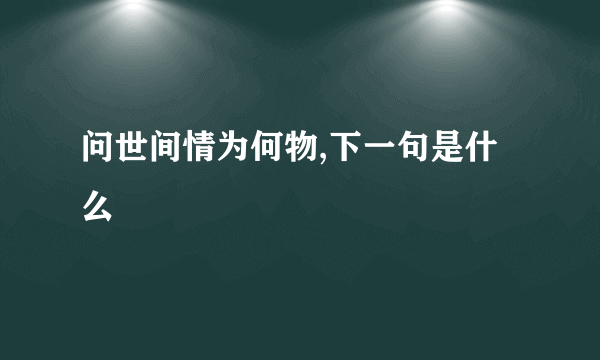 问世间情为何物,下一句是什么